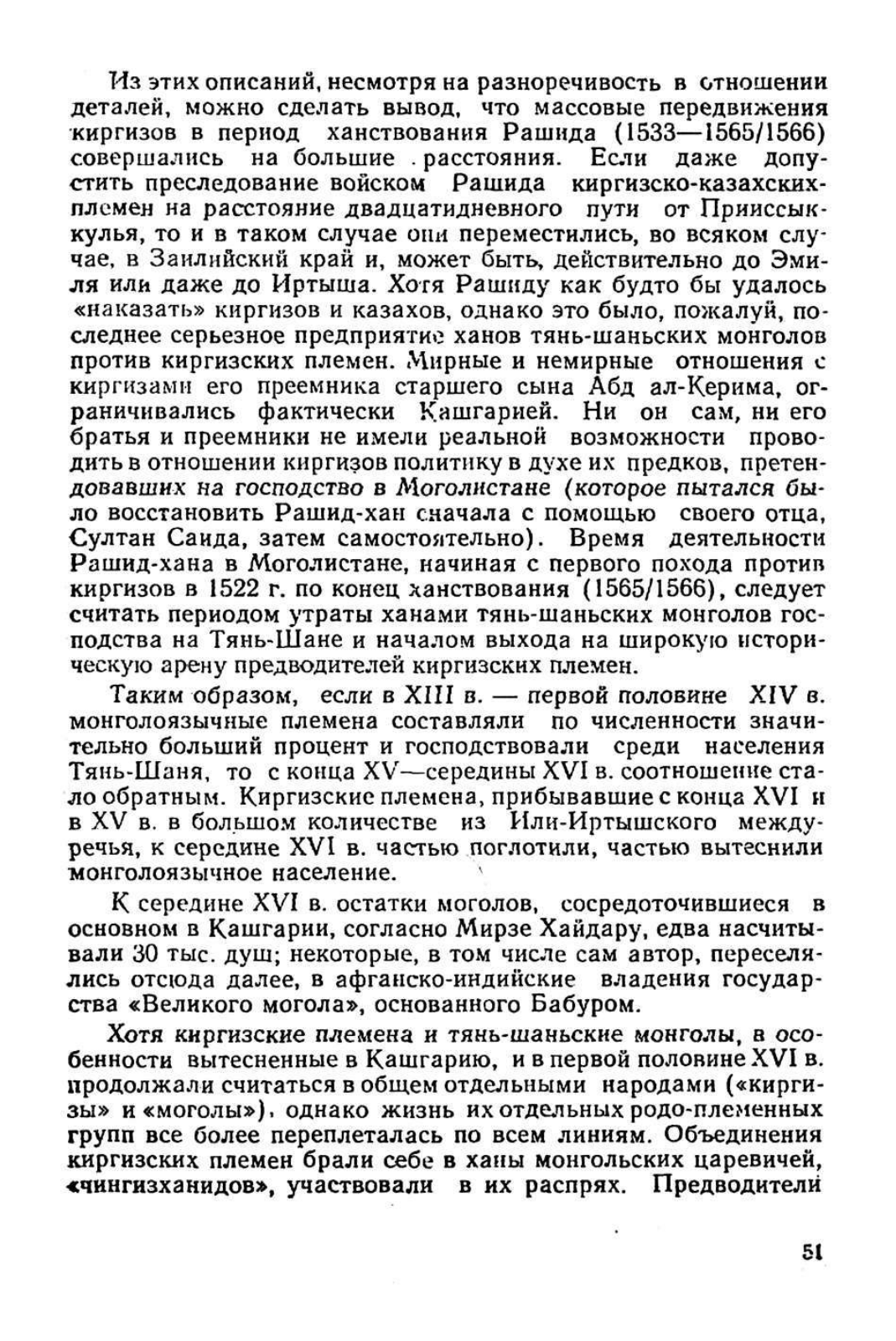 Из этих описаний, несмотря на разноречивость в отношении деталей, можно сделать вывод, что массовые передвижения киргизов в период ханствования Рашида (1533—1565/1566) совершались на большие расстояния. Если даже допустить преследование войском Рашида киргизско-казахских племен на расстояние двадцатидневного пути от Прииссыккулья, то и в таком случае они переместились, во всяком случае, в Заилийский край и, может быть, действительно до Эмиля или даже до Иртыша. Хотя Рашиду как будто бы удалось «наказать» киргизов и казахов, однако это было, пожалуй, последнее серьезное предприятие ханов тянь-шаньских монголов против киргизских племен. Мирные и немирные отношения с киргизами его преемника старшего сына Абд ал-Керима, ограничивались фактически Кашгарией. Ни он сам, ни его братья и преемники не имели реальной возможности проводить в отношении киргизов политику в духе их предков, претендовавших на господство в Моголистане (которое пытался было восстановить Рашид-хан сначала с помощью своего отца, Султан Саида, затем самостоятельно). Время деятельности Рашид-хана в Моголистане, начиная с первого похода против киргизов в 1522 г. по конец ханствования (1565/1566), следует считать периодом утраты ханами тянь-шаньских монголов господства на Тянь-Шане и началом выхода на широкую историческую арену предводителей киргизских племен.

Таким образом, если в XIII в. — первой половине XIV в. монголоязычные племена составляли по численности значительно больший процент и господствовали среди населения Тянь-Шаня, то с конца XV—середины XVI в. соотношение стало обратным. Киргизские племена, прибывавшие с конца XVI и в XV в. в большом количестве из Или-Иртышского междуречья, к середине XVI в. частью поглотили, частью вытеснили монголоязычное население.

К середине XVI в. остатки моголов, сосредоточившиеся в основном в Кашгарии, согласно Мирзе Хайдару, едва насчитывали 30 тыс. душ; некоторые, в том числе сам автор, переселялись отсюда далее, в афганско-индийские владения государства «Великого могола», основанного Бабуром.

Хотя киргизские племена и тянь-шаньские монголы, в особенности вытесненные в Кашгарию, и в первой половине XVI в. продолжали считаться в общем отдельными народами («киргизы» и «моголы»), однако жизнь их отдельных родо-племенных групп все более переплеталась по всем линиям. Объединения киргизских племен брали себе в ханы монгольских царевичей, «чингизханидов», участвовали в их распрях. Предводители

51